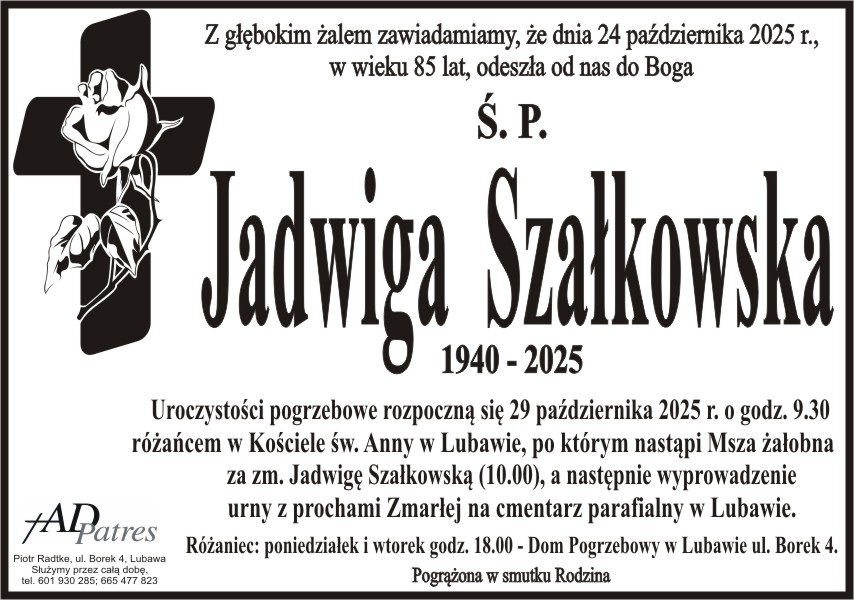 Z głębokim żalem zawiadamiamy, że dnia 24 października 2025 r., w wieku 85 lat, odeszła od nas do Boga

Ś. P.

Jadwiga Szałkowska

1940 - 2025

Uroczystości pogrzebowe rozpoczną się 29 października 2025 r. o godz. 9.30 różańcem w Kościele św. Anny w Lubawie, po którym nastąpi Msza żałobna za zm. Jadwigę Szałkowską (10.00), a następnie wyprowadzenie urny z prochami Zmarłej na cmentarz parafialny w Lubawie.

Różaniec: poniedziałek i wtorek godz. 18.00 - Dom Pogrzebowy w Lubawie ul. Borek 4.

Pogrążona w smutku Rodzina

AD Patres
Piotr Radtke, ul. Borek 4, Lubawa
Służymy przez całą dobę,
tel. 601 930 285; 665 477 823